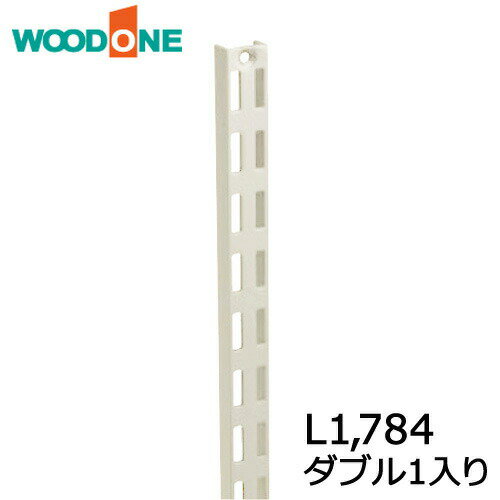 WOODONE

L1,784
ダブル1入り